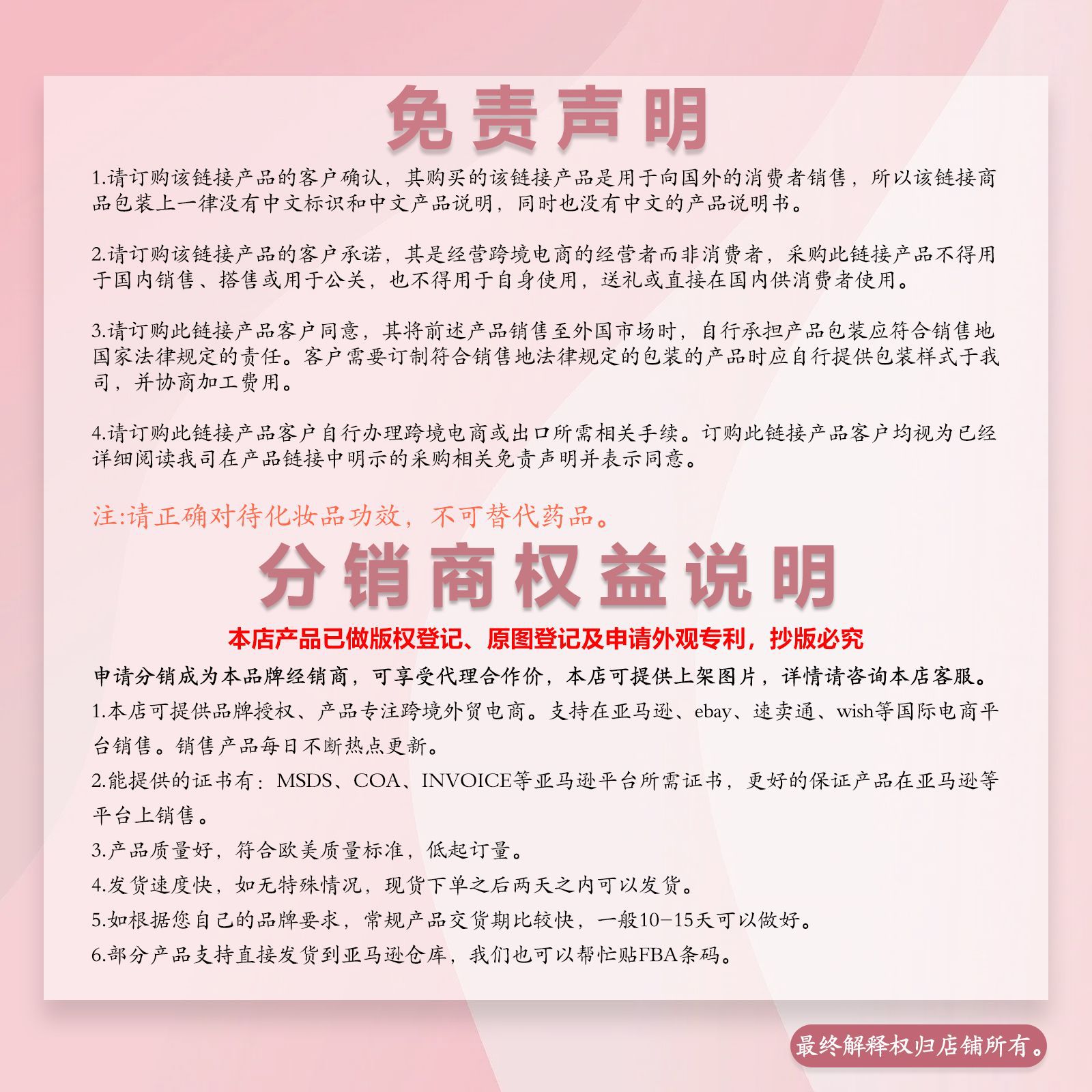 免责声明

1.请订购该链接产品的客户确认，其购买的该链接产品是用于向国外的消费者销售，所以该链接商品包装上一律没有中文标识和中文产品说明，同时也没有中文的产品说明书。

2.请订购该链接产品的客户承诺，其是经营跨境电商的经营者而非消费者，采购此链接产品不得用于国内销售、搭售或用于公关，也不得用于自身使用，送礼或直接在国内供消费者使用。

3.请订购此链接产品客户同意，其将前述产品销售至外国市场时，自行承担产品包装应符合销售地国家法律规定的责任。客户需要订制符合销售地法律规定的包装的产品时应自行提供包装样式于我司，并协商加工费用。

4.请订购此链接产品客户自行办理跨境电商或出口所需相关手续。订购此链接产品客户均视为已经详细阅读我司在产品链接中明示的采购相关免责声明并表示同意。

注:请正确对待化妆品功效，不可替代药品。

分销商权益说明

本店产品已做版权登记、原图登记及申请外观专利，抄版必究

申请分销成为本品牌经销商，可享受代理合作价，本店可提供上架图片，详情请咨询本店客服。

1.本店可提供品牌授权、产品专注跨境外贸电商。支持在亚马逊、ebay、速卖通、wish等国际电商平台销售。销售产品每日不断热点更新。

2.能提供的证书有：MSDS、COA、INVOICE等亚马逊平台所需证书，更好的保证产品在亚马逊等平台上销售。

3.产品质量好，符合欧美质量标准，低起订量。

4.发货速度快，如无特殊情况，现货下单之后两天之内可以发货。

5.如根据您自己的品牌要求，常规产品交货期比较快，一般10-15天可以做好。

6.部分产品支持直接发货到亚马逊仓库，我们也可以帮忙贴FBA条码。

最终解释权归店铺所有。